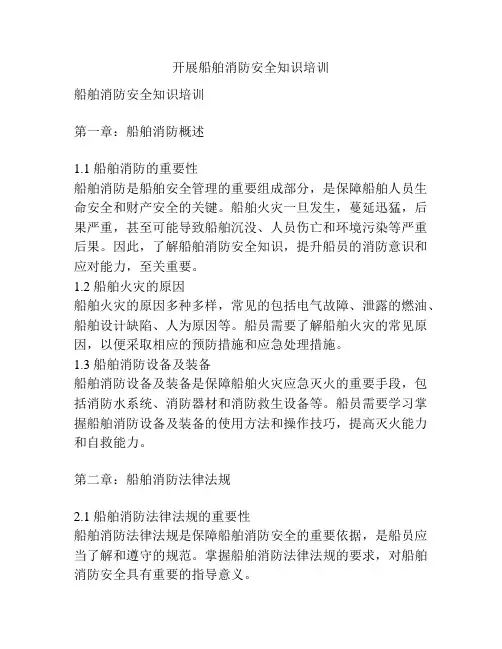 开展船舶消防安全知识培训

船舶消防安全知识培训

第一章：船舶消防概述

1.1 船舶消防的重要性
船舶消防是船舶安全管理的重要组成部分，是保障船舶人员生命安全和财产安全的关键。船舶火灾一旦发生，蔓延迅猛，后果严重，甚至可能导致船舶沉没、人员伤亡和环境污染等严重后果。因此，了解船舶消防安全知识，提升船员的消防意识和应对能力，至关重要。
1.2 船舶火灾的原因
船舶火灾的原因多种多样，常见的包括电气故障、泄露的燃油、船舶设计缺陷、人为原因等。船员需要了解船舶火灾的常见原因，以便采取相应的预防措施和应急处理措施。
1.3 船舶消防设备及装备
船舶消防设备及装备是保障船舶火灾应急灭火的重要手段，包括消防水系统、消防器材和消防救生设备等。船员需要学习掌握船舶消防设备及装备的使用方法和操作技巧，提高灭火能力和自救能力。

第二章：船舶消防法律法规

2.1 船舶消防法律法规的重要性
船舶消防法律法规是保障船舶消防安全的重要依据，是船员应当了解和遵守的规范。掌握船舶消防法律法规的要求，对船舶消防安全具有重要的指导意义。